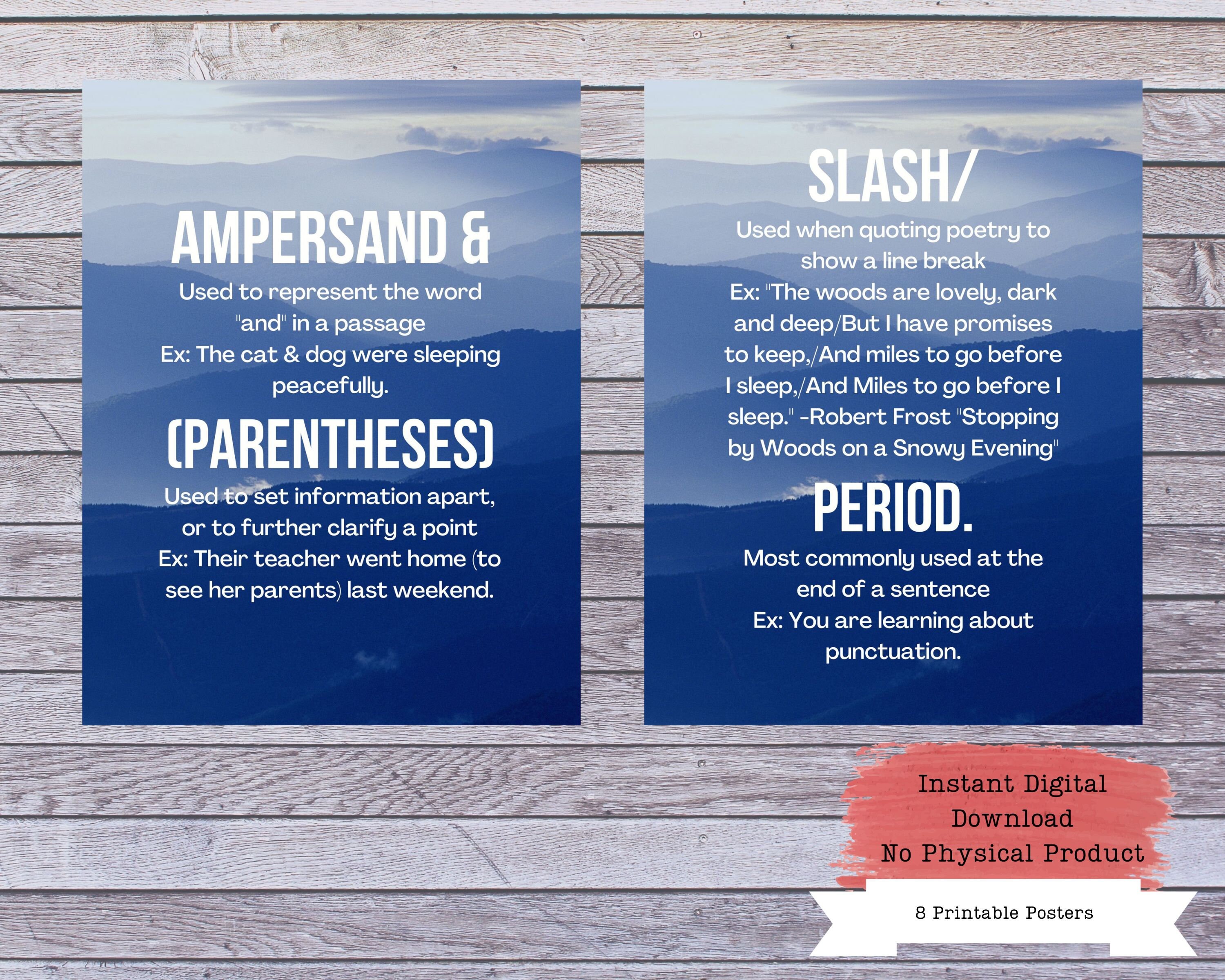 AMPERSAND &

Used to represent the word "and" in a passage
Ex: The cat & dog were sleeping peacefully.

(PARENTHESES)

Used to set information apart, or to further clarify a point
Ex: Their teacher went home (to see her parents) last weekend.

SLASH/

Used when quoting poetry to show a line break
Ex: "The woods are lovely, dark and deep/But I have promises to keep,/And miles to go before I sleep,/And Miles to go before I sleep." -Robert Frost "Stopping by Woods on a Snowy Evening"

PERIOD.

Most commonly used at the end of a sentence
Ex: You are learning about punctuation.

Instant Digital Download
No Physical Product

8 Printable Posters